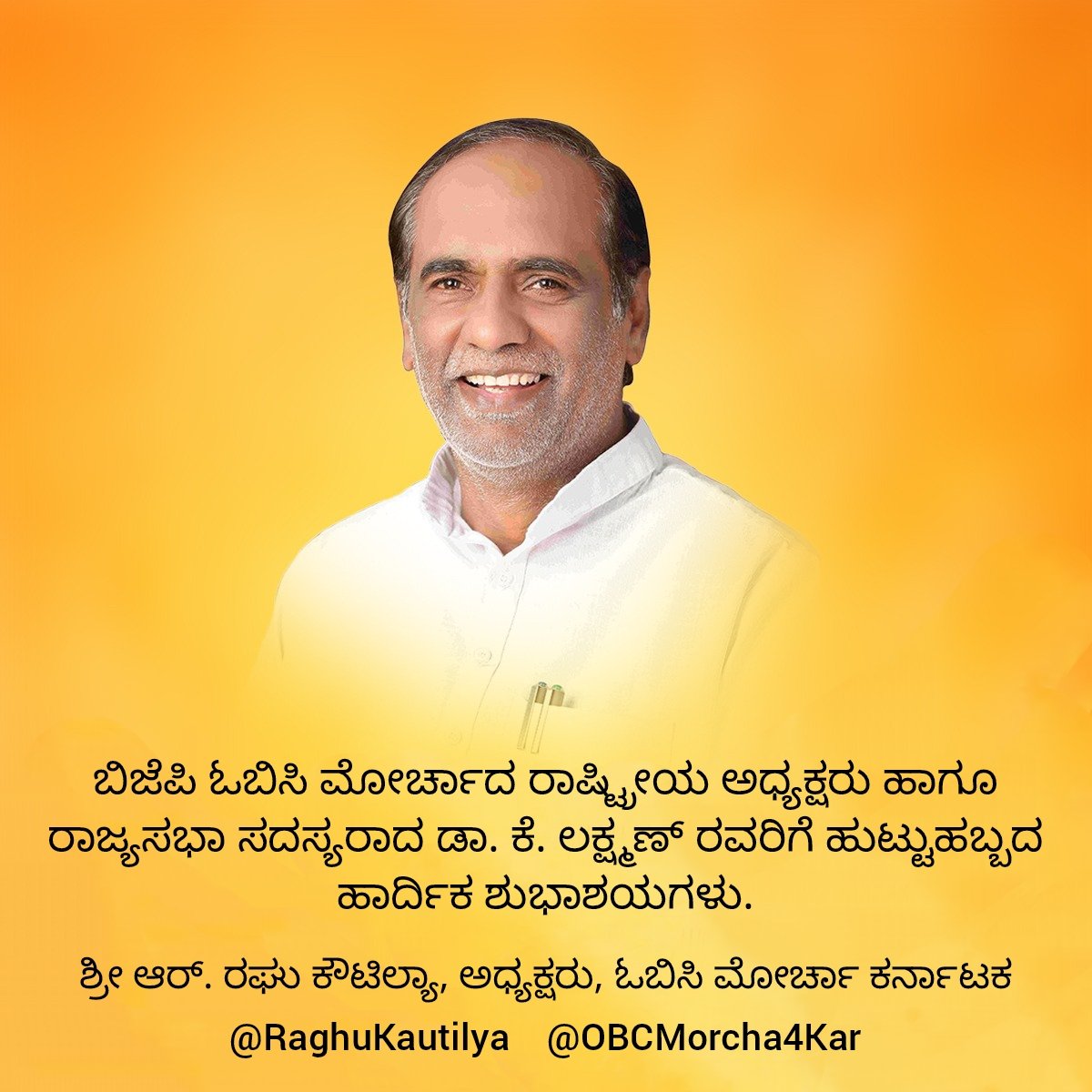 ಬಿಜೆಪಿ ಓಬಿಸಿ ಮೋರ್ಚಾದ ರಾಷ್ಟ್ರೀಯ ಅಧ್ಯಕ್ಷರು ಹಾಗೂ ರಾಜ್ಯಸಭಾ ಸದಸ್ಯರಾದ ಡಾ. ಕೆ. ಲಕ್ಷ್ಮಣ್ ರವರಿಗೆ ಹುಟ್ಟುಹಬ್ಬದ ಹಾರ್ದಿಕ ಶುಭಾಶಯಗಳು.

ಶ್ರೀ ಆರ್. ರಘು ಕೌಟಿಲ್ಯಾ, ಅಧ್ಯಕ್ಷರು, ಓಬಿಸಿ ಮೋರ್ಚಾ ಕರ್ನಾಟಕ

@RaghuKautilya @OBCMorcha4Kar